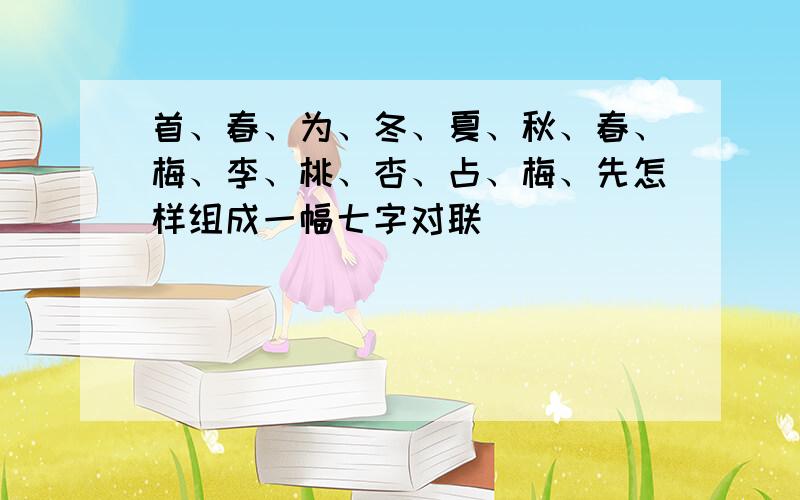 首、春、为、冬、夏、秋、春、梅、李、桃、杏、占、梅、先怎样组成一幅七字对联